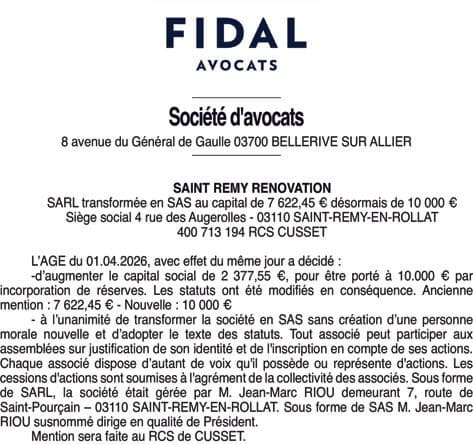 FIDAL
AVOCATS

Société d'avocats
8 avenue du Général de Gaulle 03700 BELLERIVE SUR ALLIER

SAINT REMY RENOVATION
SARL transformée en SAS au capital de 7 622,45 € désormais de 10 000 €
Siège social 4 rue des Augerolles - 03110 SAINT-REMY-EN-ROLLAT
400 713 194 RCS CUSSET

L'AGE du 01.04.2026, avec effet du même jour a décidé :
-d'augmenter le capital social de 2 377,55 €, pour être porté à 10.000 € par incorporation de réserves. Les statuts ont été modifiés en conséquence. Ancienne mention : 7 622,45 € - Nouvelle : 10 000 €
- à l'unanimité de transformer la société en SAS sans création d'une personne morale nouvelle et d'adopter le texte des statuts. Tout associé peut participer aux assemblées sur justification de son identité et de l'inscription en compte de ses actions. Chaque associé dispose d'autant de voix qu'il possède ou représente d'actions. Les cessions d'actions sont soumises à l'agrément de la collectivité des associés. Sous forme de SARL, la société était gérée par M. Jean-Marc RIOU demeurant 7, route de Saint-Pourçain – 03110 SAINT-REMY-EN-ROLLAT. Sous forme de SAS M. Jean-Marc RIOU susnommé dirige en qualité de Président.
Mention sera faite au RCS de CUSSET.